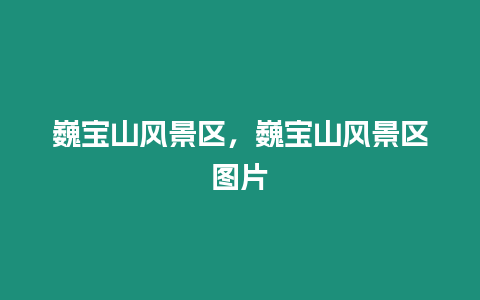 巍宝山风景区，巍宝山风景区图片